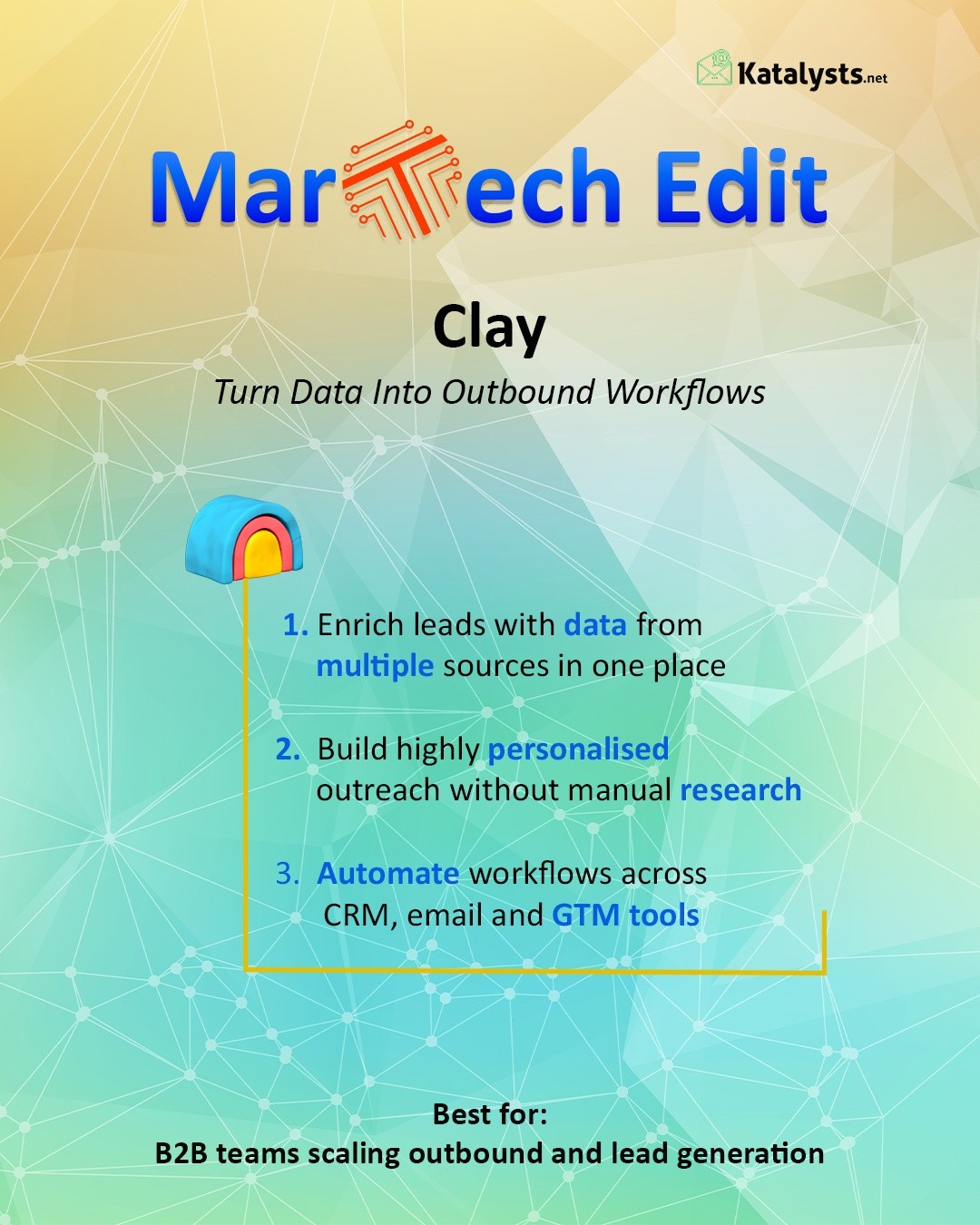 Katalysts.net

MarTech Edit

Clay

Turn Data Into Outbound Workflows

1. Enrich leads with data from multiple sources in one place

2. Build highly personalised outreach without manual research

3. Automate workflows across CRM, email and GTM tools

Best for:
B2B teams scaling outbound and lead generation